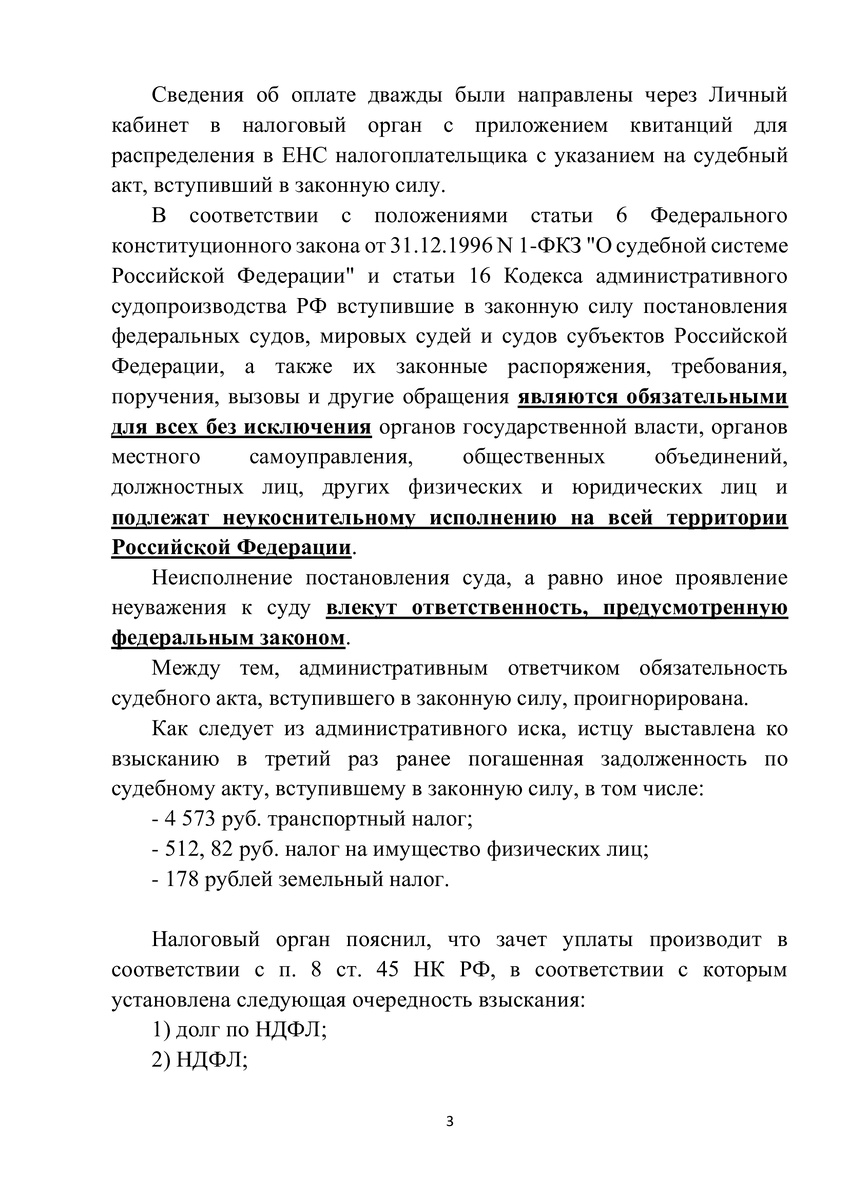 Сведения об оплате дважды были направлены через Личный кабинет в налоговый орган с приложением квитанций для распределения в ЕНС налогоплательщика с указанием на судебный акт, вступивший в законную силу.

В соответствии с положениями статьи 6 Федерального конституционного закона от 31.12.1996 N 1-ФКЗ "О судебной системе Российской Федерации" и статьи 16 Кодекса административного судопроизводства РФ вступившие в законную силу постановления федеральных судов, мировых судей и судов субъектов Российской Федерации, а также их законные распоряжения, требования, поручения, вызовы и другие обращения являются обязательными для всех без исключения органов государственной власти, органов местного самоуправления, общественных объединений, должностных лиц, других физических и юридических лиц и подлежат неукоснительному исполнению на всей территории Российской Федерации.

Неисполнение постановления суда, а равно иное проявление неуважения к суду влекут ответственность, предусмотренную федеральным законом.

Между тем, административным ответчиком обязательность судебного акта, вступившего в законную силу, проигнорирована.

Как следует из административного иска, истцу выставлена ко взысканию в третий раз ранее погашенная задолженность по судебному акту, вступившему в законную силу, в том числе:

- 4 573 руб. транспортный налог;

- 512, 82 руб. налог на имущество физических лиц;

- 178 рублей земельный налог.

Налоговый орган пояснил, что зачет уплаты производит в соответствии с п. 8 ст. 45 НК РФ, в соответствии с которым установлена следующая очередность взыскания:

1) долг по НДФЛ;

2) НДФЛ;

3